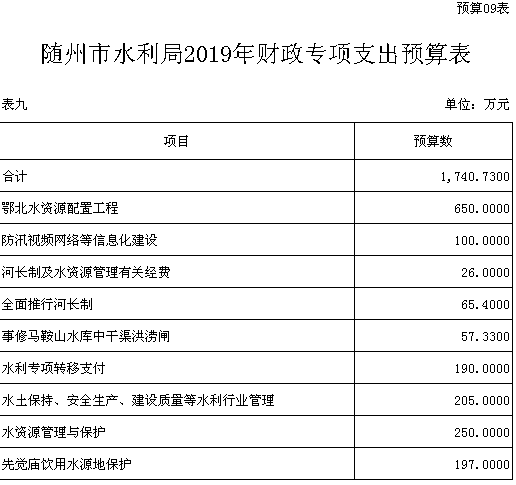 预算09表

随州市水利局2019年财政专项支出预算表

表九

单位：万元

| 项目 | 预算数 |
|---|---|
| 合计 | 1,740.7300 |
| 鄂北水资源配置工程 | 650.0000 |
| 防汛视频网络等信息化建设 | 100.0000 |
| 河长制及水资源管理有关经费 | 26.0000 |
| 全面推行河长制 | 65.4000 |
| 事修马鞍山水库中干渠洪涝闸 | 57.3300 |
| 水利专项转移支付 | 190.0000 |
| 水土保持、安全生产、建设质量等水利行业管理 | 205.0000 |
| 水资源管理与保护 | 250.0000 |
| 先觉庙饮用水源地保护 | 197.0000 |